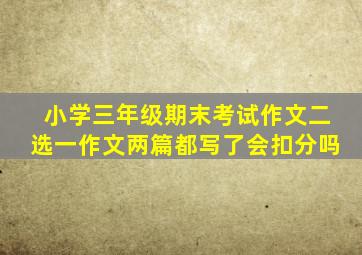 小学三年级期末考试作文二选一作文两篇都写了会扣分吗